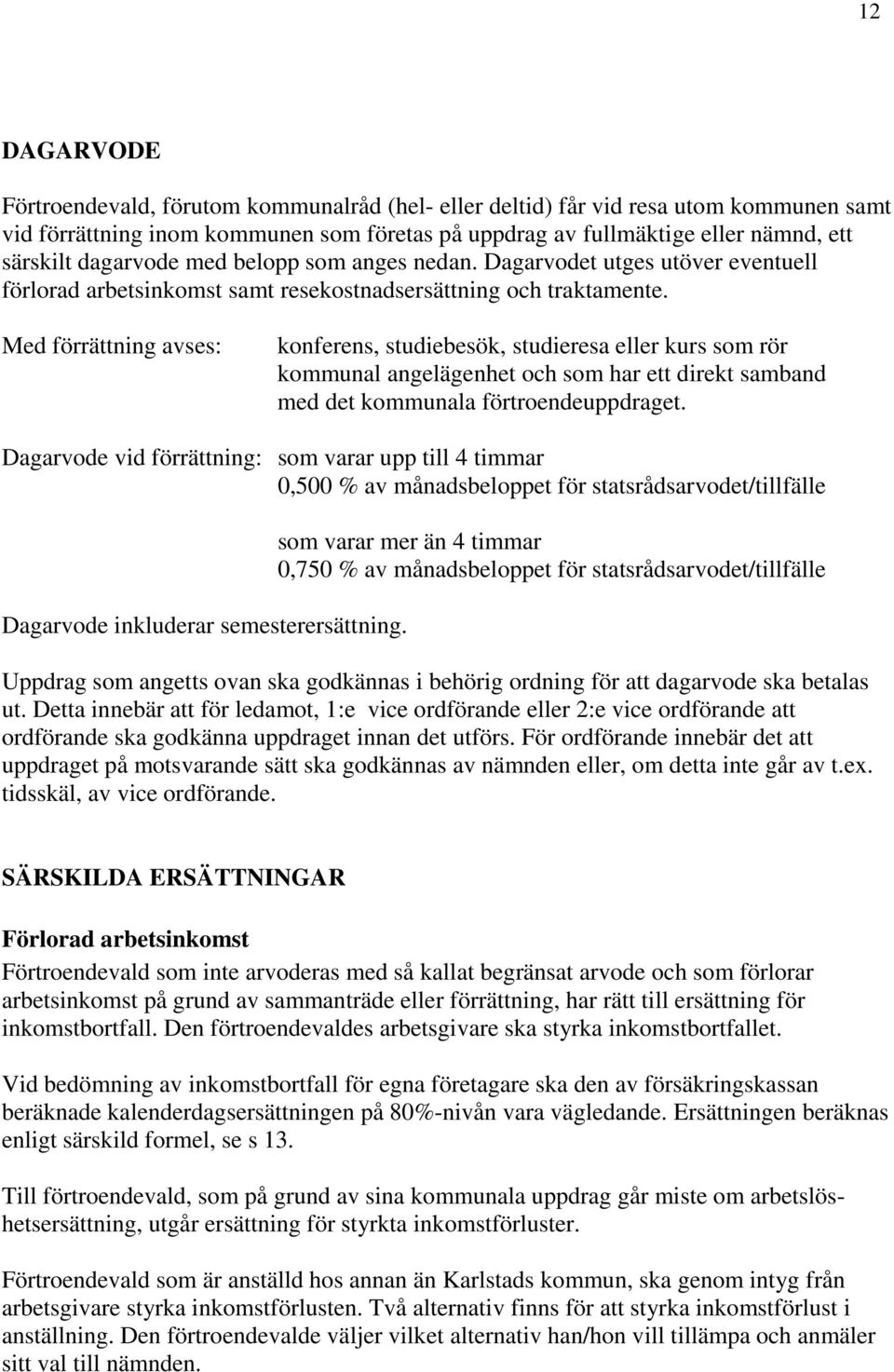 12

DAGARVODE

Förtroendevald, förutom kommunalråd (hel- eller deltid) får vid resa utom kommunen samt vid förrättning inom kommunen som företas på uppdrag av fullmäktige eller nämnd, ett särskilt dagarvode med belopp som anges nedan. Dagarvodet utges utöver eventuell förlorad arbetsinkomst samt resekostnadsersättning och traktamente.

Med förrättning avses: konferens, studiebesök, studieresa eller kurs som rör kommunal angelägenhet och som har ett direkt samband med det kommunala förtroendeuppdraget.

Dagarvode vid förrättning: som varar upp till 4 timmar 0,500 % av månadsbeloppet för statsrådsarvodet/tillfälle

som varar mer än 4 timmar 0,750 % av månadsbeloppet för statsrådsarvodet/tillfälle

Dagarvode inkluderar semesterersättning.

Uppdrag som angetts ovan ska godkännas i behörig ordning för att dagarvode ska betalas ut. Detta innebär att för ledamot, 1:e vice ordförande eller 2:e vice ordförande att ordförande ska godkänna uppdraget innan det utförs. För ordförande innebär det att uppdraget på motsvarande sätt ska godkännas av nämnden eller, om detta inte går av t.ex. tidsskäl, av vice ordförande.

SÄRSKILDA ERSÄTTNINGAR

Förlorad arbetsinkomst

Förtroendevald som inte arvoderas med så kallat begränsat arvode och som förlorar arbetsinkomst på grund av sammanträde eller förrättning, har rätt till ersättning för inkomstbortfall. Den förtroendevaldes arbetsgivare ska styrka inkomstbortfallet.

Vid bedömning av inkomstbortfall för egna företagare ska den av försäkringskassan beräknade kalenderdagsersättningen på 80%-nivån vara vägledande. Ersättningen beräknas enligt särskild formel, se s 13.

Till förtroendevald, som på grund av sina kommunala uppdrag går miste om arbetslöshetsersättning, utgår ersättning för styrkta inkomstförluster.

Förtroendevald som är anställd hos annan än Karlstads kommun, ska genom intyg från arbetsgivare styrka inkomstförlusten. Två alternativ finns för att styrka inkomstförlust i anställning. Den förtroendevalde väljer vilket alternativ han/hon vill tillämpa och anmäler sitt val till nämnden.